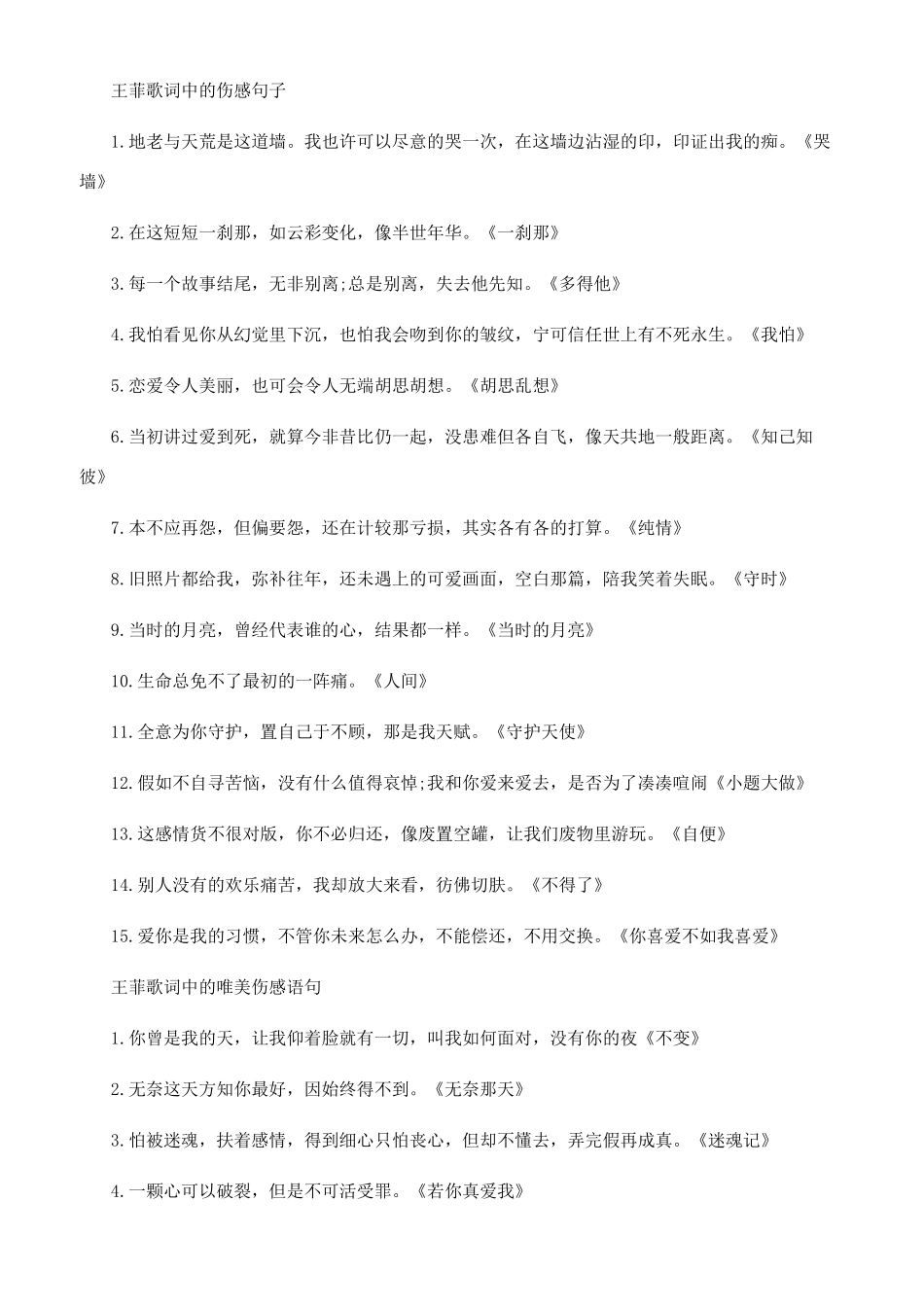 王菲歌词中的伤感句子

1.地老与天荒是这道墙。我也许可以尽意的哭一次，在这墙边沾湿的印，印证出我的痴。《哭墙》

2.在这短短一刹那，如云彩变化，像半世年华。《一刹那》

3.每一个故事结尾，无非别离;总是别离，失去他先知。《多得他》

4.我怕看见你从幻觉里下沉，也怕我会吻到你的皱纹，宁可信任世上有不死永生。《我怕》

5.恋爱令人美丽，也可会令人无端胡思胡想。《胡思乱想》

6.当初讲过爱到死，就算今非昔比仍一起，没患难但各自飞，像天共地一般距离。《知己知彼》

7.本不应再怨，但偏要怨，还在计较那亏损，其实各有各的打算。《纯情》

8.旧照片都给我，弥补往年，还未遇上的可爱画面，空白那篇，陪我笑着失眠。《守时》

9.当时的月亮，曾经代表谁的心，结果都一样。《当时的月亮》

10.生命总免不了最初的一阵痛。《人间》

11.全意为你守护，置自己于不顾，那是我天赋。《守护天使》

12.假如不自寻苦恼，没有什么值得哀悼;我和你爱来爱去，是否为了凑凑喧闹《小题大做》

13.这感情货不很对版，你不必归还，像废置空罐，让我们废物里游玩。《自便》

14.别人没有的欢乐痛苦，我却放大来看，彷佛切肤。《不得了》

15.爱你是我的习惯，不管你未来怎么办，不能偿还，不用交换。《你喜爱不如我喜爱》

王菲歌词中的唯美伤感语句

1.你曾是我的天，让我仰着脸就有一切，叫我如何面对，没有你的夜《不变》

2.无奈这天方知你最好，因始终得不到。《无奈那天》

3.怕被迷魂，扶着感情，得到细心只怕丧心，但却不懂去，弄完假再成真。《迷魂记》

4.一颗心可以破裂，但是不可活受罪。《若你真爱我》